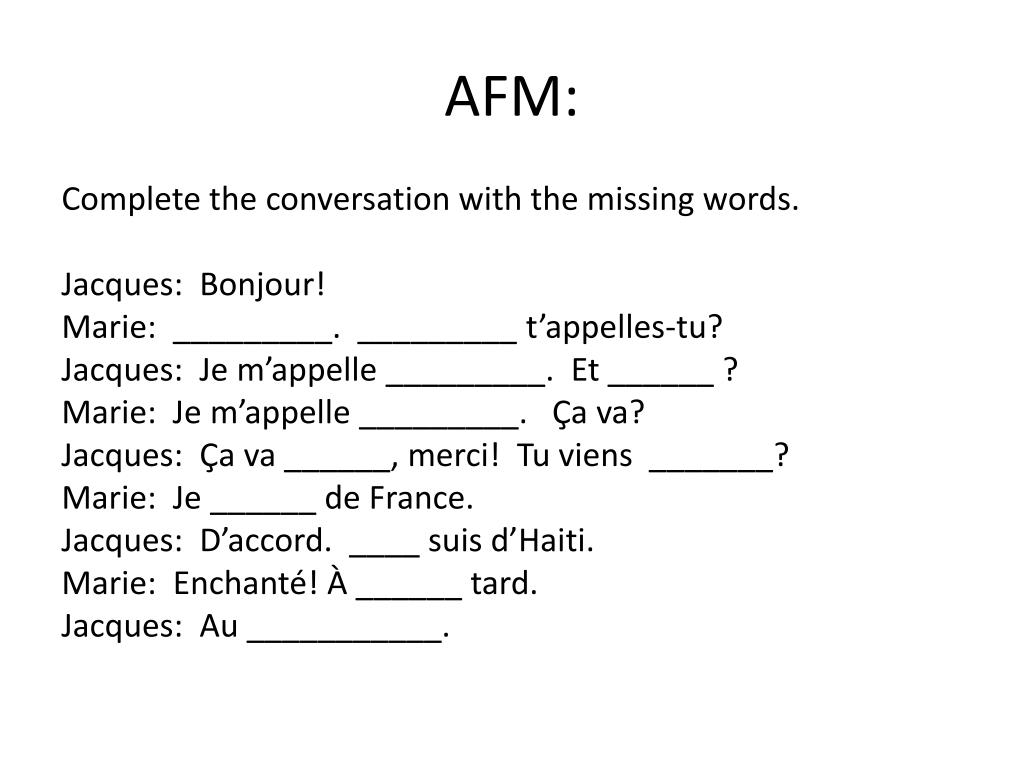 AFM:

Complete the conversation with the missing words.

Jacques: Bonjour!
Marie: _________. _________ t’appelles-tu?
Jacques: Je m’appelle _________. Et ______ ?
Marie: Je m’appelle _________. Ça va?
Jacques: Ça va ______, merci! Tu viens _______?
Marie: Je ______ de France.
Jacques: D’accord. ____ suis d’Haiti.
Marie: Enchanté! À ______ tard.
Jacques: Au ___________.